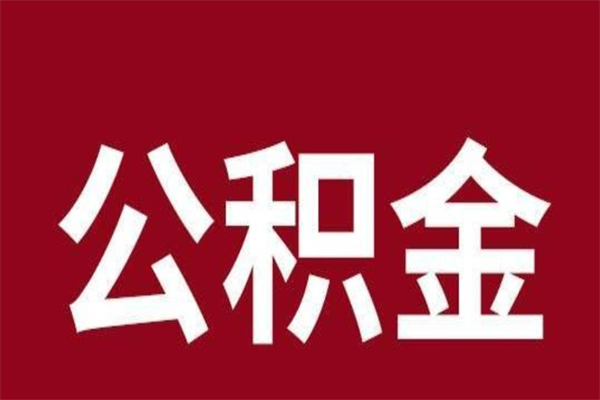 公积金